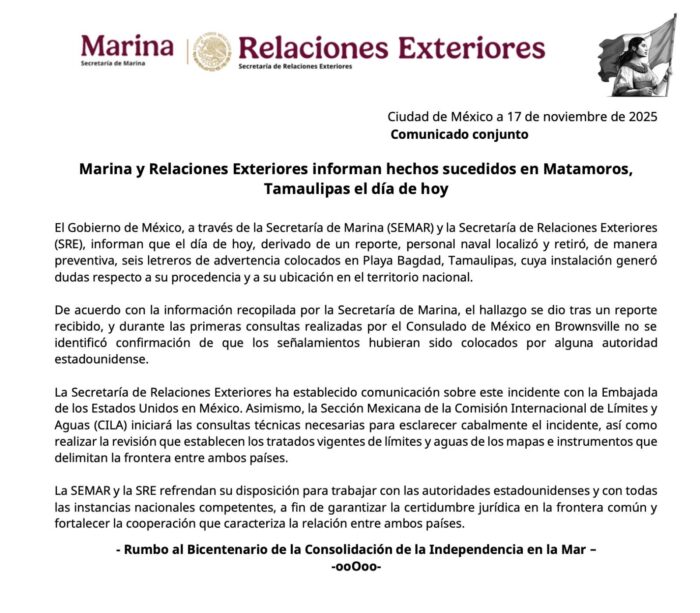 Marina
Secretaría de Marina

Relaciones Exteriores
Secretaría de Relaciones Exteriores

Ciudad de México a 17 de noviembre de 2025
Comunicado conjunto

Marina y Relaciones Exteriores informan hechos sucedidos en Matamoros, Tamaulipas el día de hoy

El Gobierno de México, a través de la Secretaría de Marina (SEMAR) y la Secretaría de Relaciones Exteriores (SRE), informan que el día de hoy, derivado de un reporte, personal naval localizó y retiró, de manera preventiva, seis letreros de advertencia colocados en Playa Bagdad, Tamaulipas, cuya instalación generó dudas respecto a su procedencia y a su ubicación en el territorio nacional.

De acuerdo con la información recopilada por la Secretaría de Marina, el hallazgo se dio tras un reporte recibido, y durante las primeras consultas realizadas por el Consulado de México en Brownsville no se identificó confirmación de que los señalamientos hubieran sido colocados por alguna autoridad estadounidense.

La Secretaría de Relaciones Exteriores ha establecido comunicación sobre este incidente con la Embajada de los Estados Unidos en México. Asimismo, la Sección Mexicana de la Comisión Internacional de Límites y Aguas (CILA) iniciará las consultas técnicas necesarias para esclarecer cabalmente el incidente, así como realizar la revisión que establecen los tratados vigentes de límites y aguas de los mapas e instrumentos que delimitan la frontera entre ambos países.

La SEMAR y la SRE refrendan su disposición para trabajar con las autoridades estadounidenses y con todas las instancias nacionales competentes, a fin de garantizar la certidumbre jurídica en la frontera común y fortalecer la cooperación que caracteriza la relación entre ambos países.

- Rumbo al Bicentenario de la Consolidación de la Independencia en la Mar –
-ooOoo-